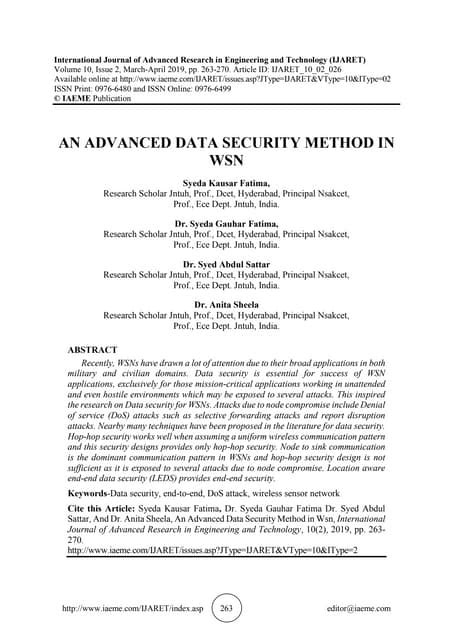 International Journal of Advanced Research in Engineering and Technology (IJARET)
Volume 10, Issue 2, March-April 2019, pp. 263-270. Article ID: IJARET_10_02_026
Available online at http://www.iaeme.com/IJARET/issues.asp?JType=IJARET&VType=10&IType=02
ISSN Print: 0976-6480 and ISSN Online: 0976-6499
© IAEME Publication

AN ADVANCED DATA SECURITY METHOD IN WSN

Syeda Kausar Fatima,
Research Scholar Jntuh, Prof., Dcet, Hyderabad, Principal Nsakcet, Prof., Ece Dept. Jntuh, India.

Dr. Syeda Gauhar Fatima,
Research Scholar Jntuh, Prof., Dcet, Hyderabad, Principal Nsakcet, Prof., Ece Dept. Jntuh, India.

Dr. Syed Abdul Sattar
Research Scholar Jntuh, Prof., Dcet, Hyderabad, Principal Nsakcet, Prof., Ece Dept. Jntuh, India.

Dr. Anita Sheela
Research Scholar Jntuh, Prof., Dcet, Hyderabad, Principal Nsakcet, Prof., Ece Dept. Jntuh, India.

ABSTRACT
Recently, WSNs have drawn a lot of attention due to their broad applications in both military and civilian domains. Data security is essential for success of WSN applications, exclusively for those mission-critical applications working in unattended and even hostile environments which may be exposed to several attacks. This inspired the research on Data security for WSNs. Attacks due to node compromise include Denial of service (DoS) attacks such as selective forwarding attacks and report disruption attacks. Nearby many techniques have been proposed in the literature for data security. Hop-hop security works well when assuming a uniform wireless communication pattern and this security designs provides only hop-hop security. Node to sink communication is the dominant communication pattern in WSNs and hop-hop security design is not sufficient as it is exposed to several attacks due to node compromise. Location aware end-end data security (LEDS) provides end-end security.

Keywords-Data security, end-to-end, DoS attack, wireless sensor network

Cite this Article: Syeda Kausar Fatima, Dr. Syeda Gauhar Fatima Dr. Syed Abdul Sattar, And Dr. Anita Sheela, An Advanced Data Security Method in Wsn, International Journal of Advanced Research in Engineering and Technology, 10(2), 2019, pp. 263-270.
http://www.iaeme.com/IJARET/issues.asp?JType=IJARET&VType=10&IType=2

http://www.iaeme.com/IJARET/index.asp 263 editor@iaeme.com